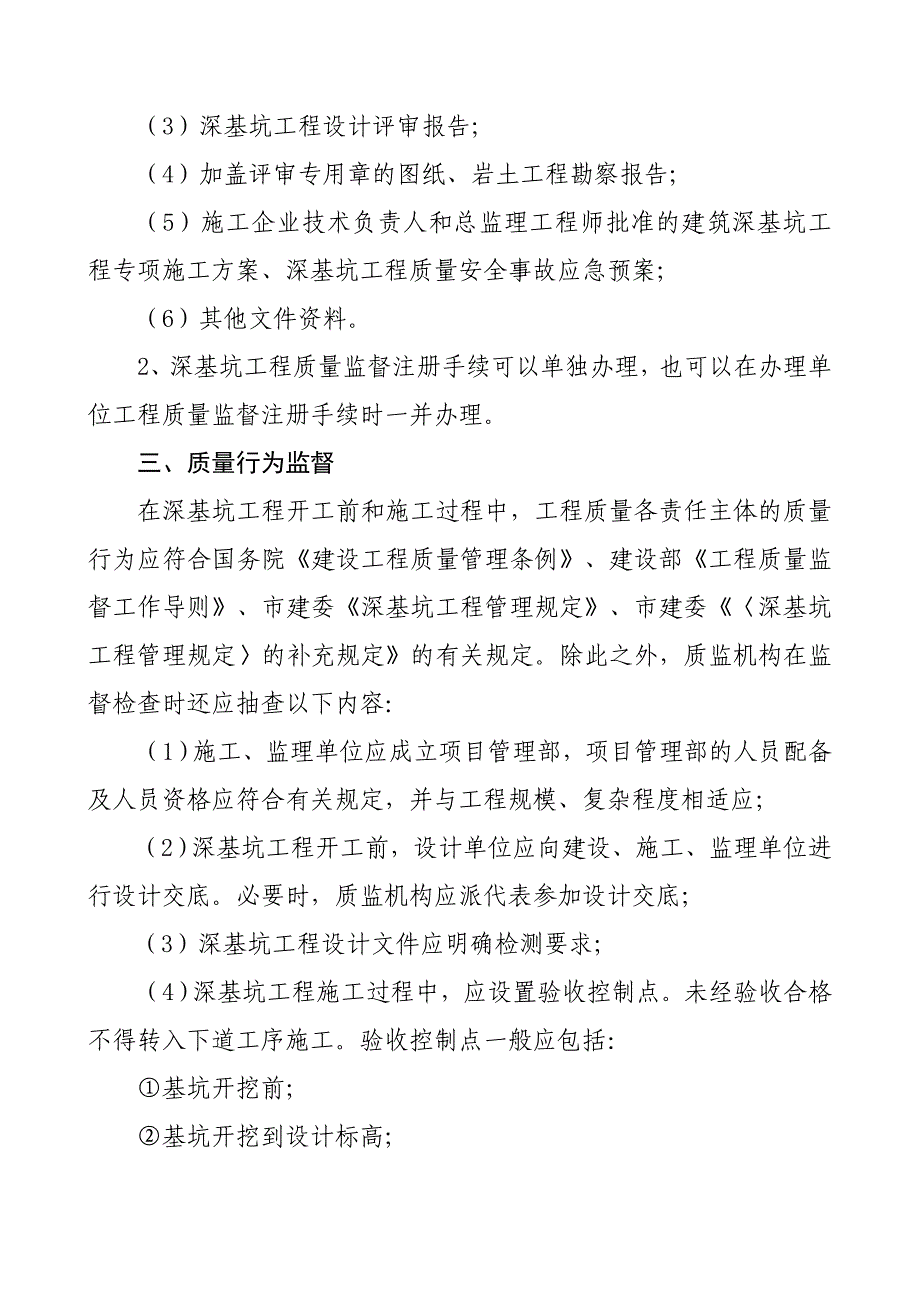 （3）深基坑工程设计评审报告；

（4）加盖评审专用章的图纸、岩土工程勘察报告；

（5）施工企业技术负责人和总监理工程师批准的建筑深基坑工程专项施工方案、深基坑工程质量安全事故应急预案；

（6）其他文件资料。

2、深基坑工程质量监督注册手续可以单独办理，也可以在办理单位工程质量监督注册手续时一并办理。

三、质量行为监督

在深基坑工程开工前和施工过程中，工程质量各责任主体的质量行为应符合国务院《建设工程质量管理条例》、建设部《工程质量监督工作导则》、市建委《深基坑工程管理规定》、市建委《〈深基坑工程管理规定〉的补充规定》的有关规定。除此之外，质监机构在监督检查时还应抽查以下内容:

（1）施工、监理单位应成立项目管理部，项目管理部的人员配备及人员资格应符合有关规定，并与工程规模、复杂程度相适应；

（2）深基坑工程开工前，设计单位应向建设、施工、监理单位进行设计交底。必要时，质监机构应派代表参加设计交底；

（3）深基坑工程设计文件应明确检测要求；

（4）深基坑工程施工过程中，应设置验收控制点。未经验收合格不得转入下道工序施工。验收控制点一般应包括:

①基坑开挖前；

②基坑开挖到设计标高；